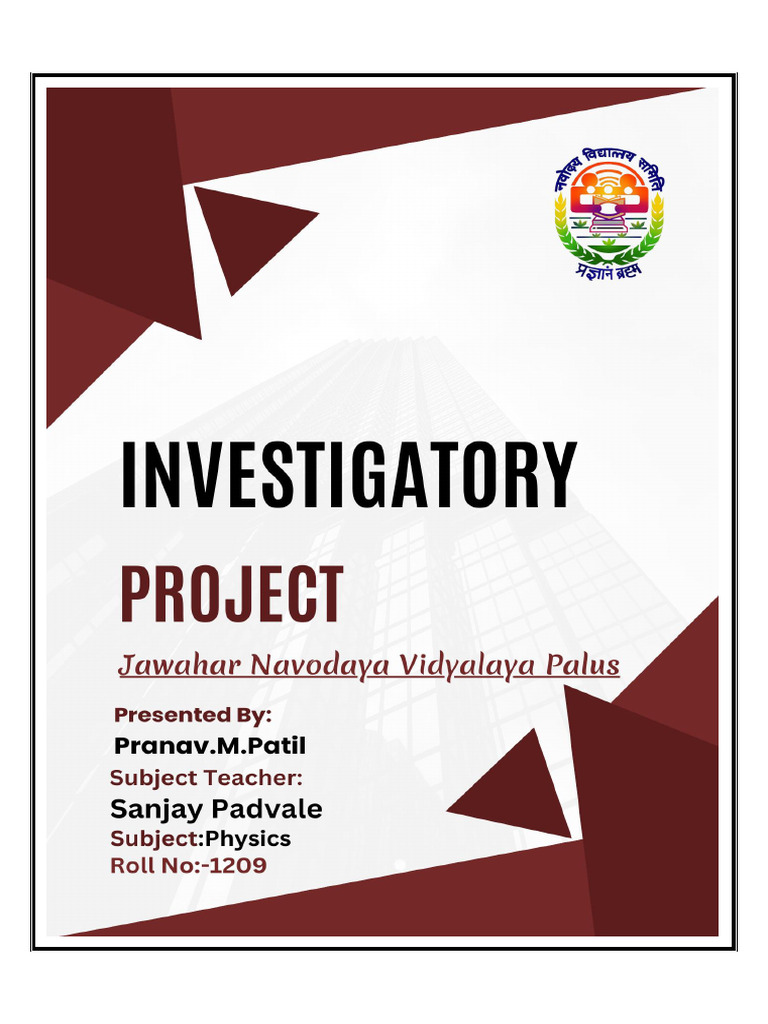 नवोदय विद्यालय समिति
प्रज्ञानं ब्रह्म

INVESTIGATORY

PROJECT

Jawahar Navodaya Vidyalaya Palus

Presented By:
Pranav.M.Patil
Subject Teacher:
Sanjay Padvale
Subject:Physics
Roll No:-1209